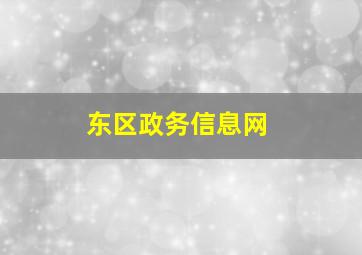 东区政务信息网